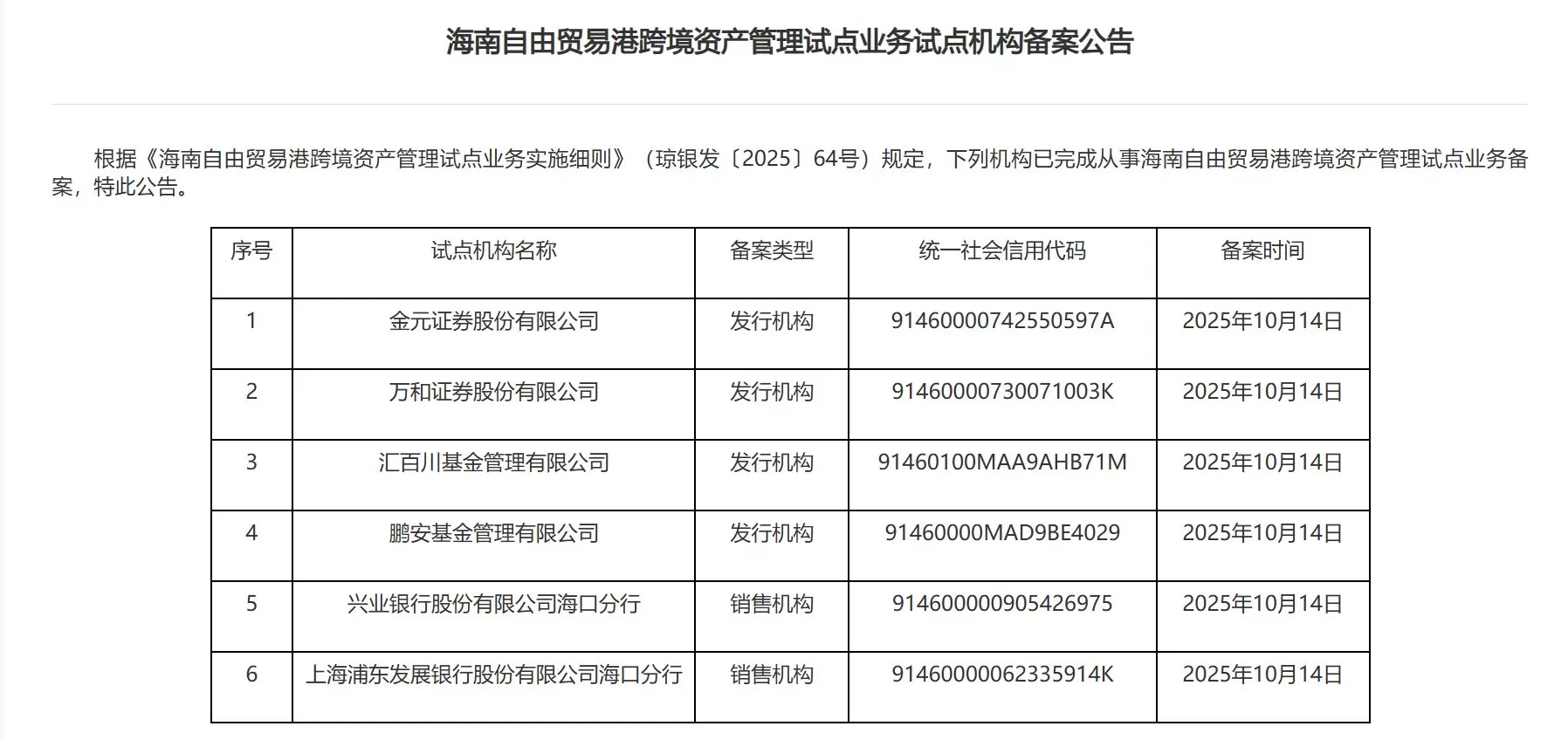 海南自由贸易港跨境资产管理试点业务试点机构备案公告

根据《海南自由贸易港跨境资产管理试点业务实施细则》（琼银发〔2025〕64号）规定，下列机构已完成从事海南自由贸易港跨境资产管理试点业务备案，特此公告。

| 序号 | 试点机构名称 | 备案类型 | 统一社会信用代码 | 备案时间 |
|---|---|---|---|---|
| 1 | 金元证券股份有限公司 | 发行机构 | 91460000742550597A | 2025年10月14日 |
| 2 | 万和证券股份有限公司 | 发行机构 | 91460000730071003K | 2025年10月14日 |
| 3 | 汇百川基金管理有限公司 | 发行机构 | 91460100MAA9AHB71M | 2025年10月14日 |
| 4 | 鹏安基金管理有限公司 | 发行机构 | 91460000MAD9BE4029 | 2025年10月14日 |
| 5 | 兴业银行股份有限公司海口分行 | 销售机构 | 914600000905426975 | 2025年10月14日 |
| 6 | 上海浦东发展银行股份有限公司海口分行 | 销售机构 | 91460000062335914K | 2025年10月14日 |